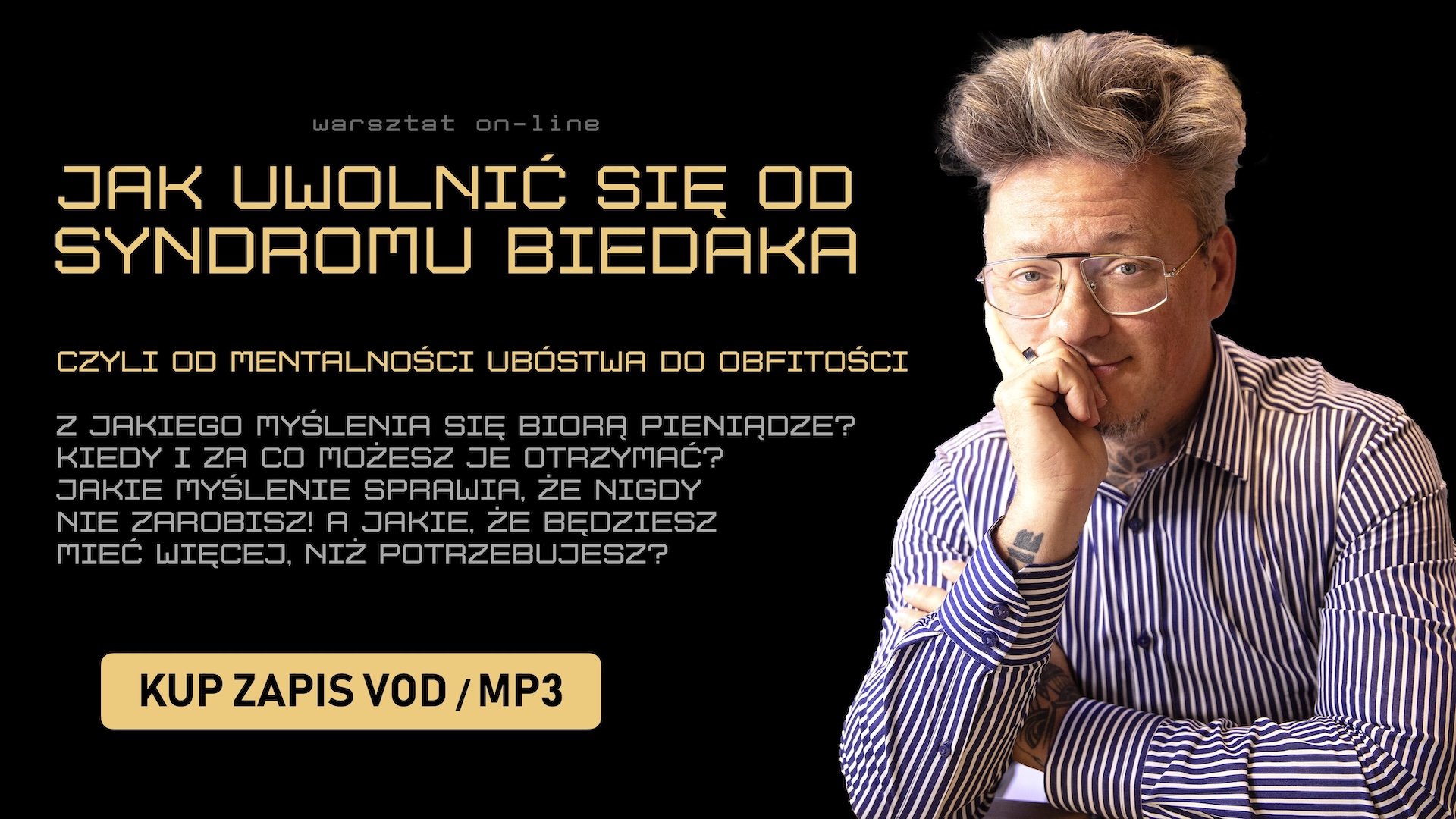 warsztat on-line

JAK UWOLNIĆ SIĘ OD SYNDROMU BIEDAKA

CZYLI OD MENTALNOŚCI UBÓSTWA DO OBFITOŚCI

Z JAKIEGO MYŚLENIA SIĘ BIORĄ PIENIĄDZE? KIEDY I ZA CO MOŻESZ JE OTRZYMAĆ? JAKIE MYŚLENIE SPRAWIA, ŻE NIGDY NIE ZAROBISZ! A JAKIE, ŻE BĘDZIESZ MIEĆ WIĘCEJ, NIŻ POTRZEBUJESZ?

KUP ZAPIS VOD / MP3